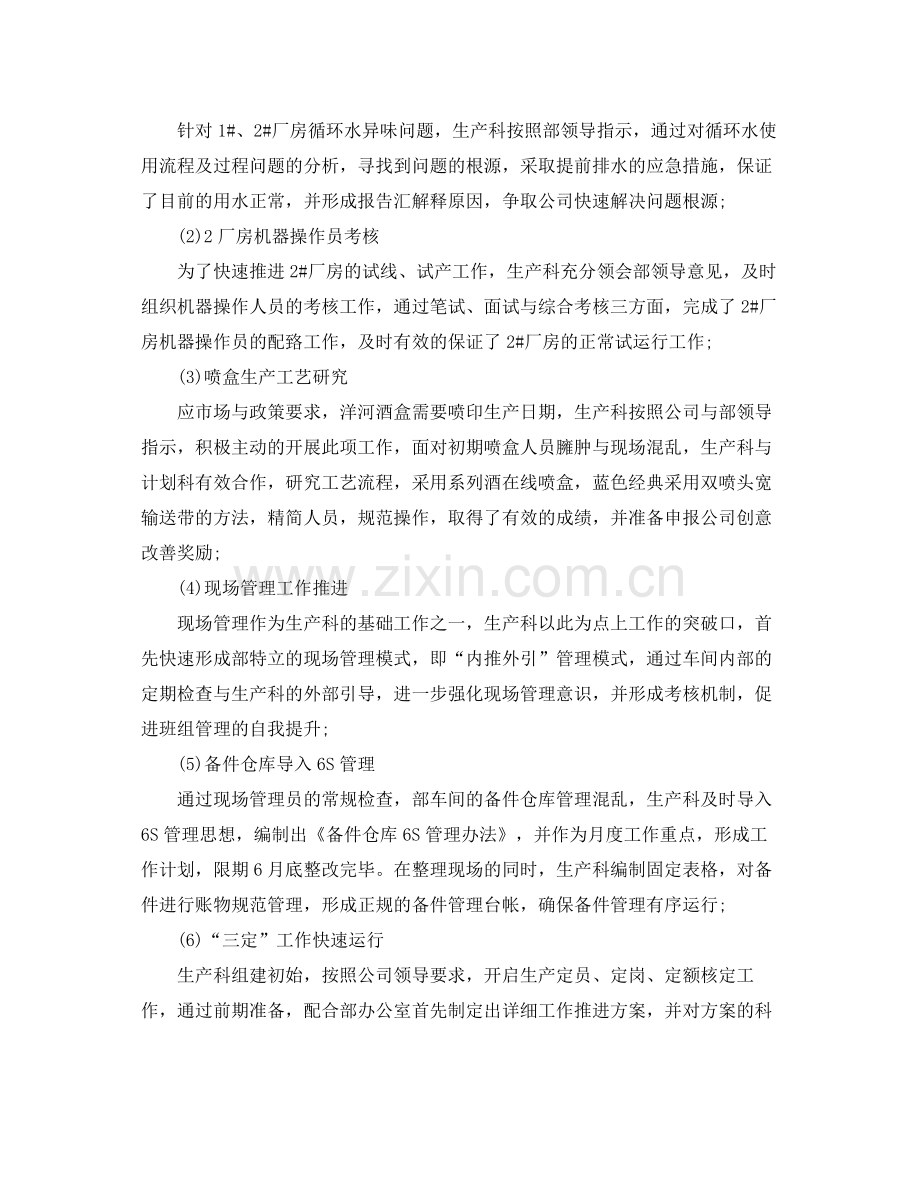 针对 1#、2#厂房循环水异味问题，生产科按照部领导指示，通过对循环水使用流程及过程问题的分析，寻找到问题的根源，采取提前排水的应急措施，保证了目前的用水正常，并形成报告汇解释原因，争取公司快速解决问题根源;

(2)2 厂房机器操作员考核

为了快速推进 2#厂房的试线、试产工作，生产科充分领会部领导意见，及时组织机器操作人员的考核工作，通过笔试、面试与综合考核三方面，完成了 2#厂房机器操作员的配路工作，及时有效的保证了 2#厂房的正常试运行工作;

(3)喷盒生产工艺研究

应市场与政策要求，洋河酒盒需要喷印生产日期，生产科按照公司与部领导指示，积极主动的开展此项工作，面对初期喷盒人员臃肿与现场混乱，生产科与计划科有效合作，研究工艺流程，采用系列酒在线喷盒，蓝色经典采用双喷头宽输送带的方法，精简人员，规范操作，取得了有效的成绩，并准备申报公司创意改善奖励;

(4)现场管理工作推进

现场管理作为生产科的基础工作之一，生产科以此为点上工作的突破口，首先快速形成部特立的现场管理模式，即“内推外引”管理模式，通过车间内部的定期检查与生产科的外部引导，进一步强化现场管理意识，并形成考核机制，促进班组管理的自我提升;

(5)备件仓库导入 6S 管理

通过现场管理员的常规检查，部车间的备件仓库管理混乱，生产科及时导入 6S 管理思想，编制出《备件仓库 6S 管理办法》，并作为月度工作重点，形成工作计划，限期 6 月底整改完毕。在整理现场的同时，生产科编制固定表格，对备件进行账物规范管理，形成正规的备件管理台帐，确保备件管理有序运行;

(6)“三定”工作快速运行

生产科组建初始，按照公司领导要求，开启生产定员、定岗、定额核定工作，通过前期准备，配合部办公室首先制定出详细工作推进方案，并对方案的科

www.zixin.com.cn